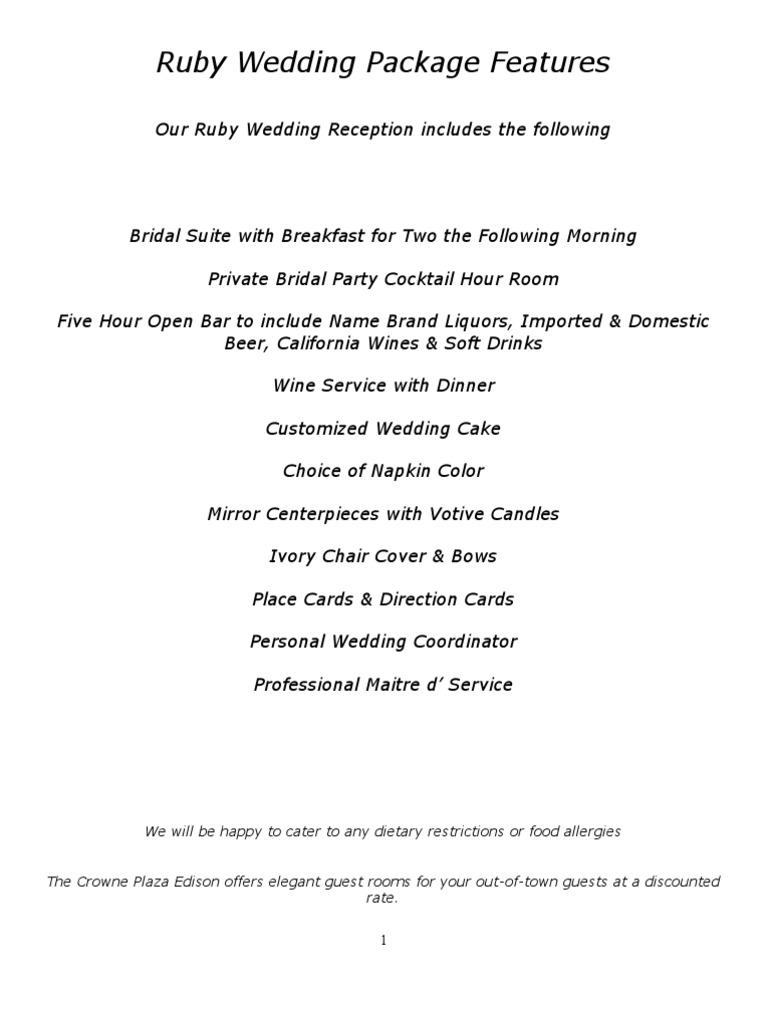 Ruby Wedding Package Features

Our Ruby Wedding Reception includes the following

Bridal Suite with Breakfast for Two the Following Morning

Private Bridal Party Cocktail Hour Room

Five Hour Open Bar to include Name Brand Liquors, Imported & Domestic Beer, California Wines & Soft Drinks

Wine Service with Dinner

Customized Wedding Cake

Choice of Napkin Color

Mirror Centerpieces with Votive Candles

Ivory Chair Cover & Bows

Place Cards & Direction Cards

Personal Wedding Coordinator

Professional Maitre d' Service

We will be happy to cater to any dietary restrictions or food allergies

The Crowne Plaza Edison offers elegant guest rooms for your out-of-town guests at a discounted rate.

1